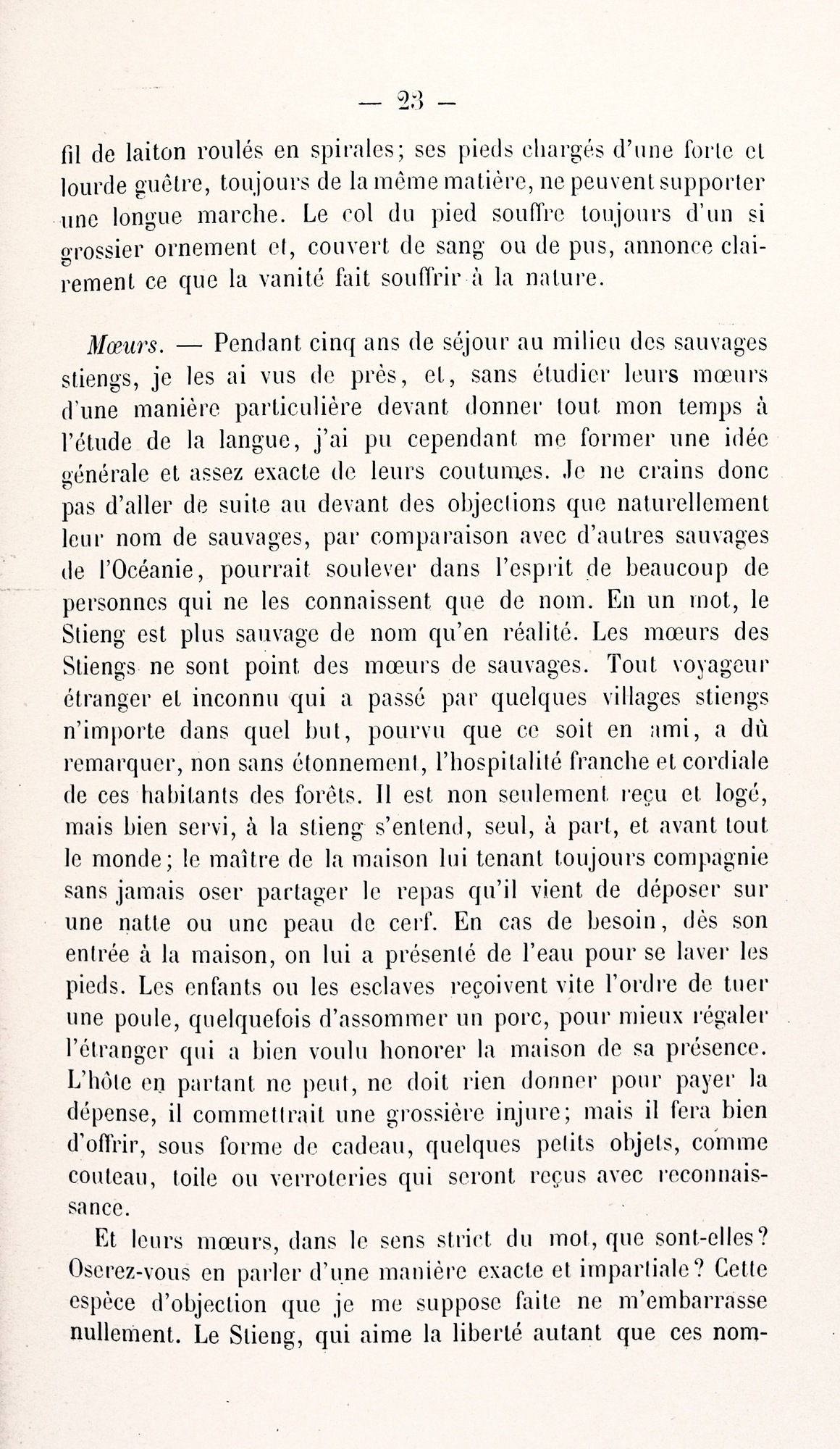 — 23 —

fil de laiton roulés en spirales; ses pieds chargés d'une forte et lourde guêtre, toujours de la même matière, ne peuvent supporter une longue marche. Le col du pied souffre toujours d'un si grossier ornement et, couvert de sang ou de pus, annonce clairement ce que la vanité fait souffrir à la nature.

Mœurs. — Pendant cinq ans de séjour au milieu des sauvages stiengs, je les ai vus de près, et, sans étudier leurs mœurs d'une manière particulière devant donner tout mon temps à l'étude de la langue, j'ai pu cependant me former une idée générale et assez exacte de leurs coutumes. Je ne crains donc pas d'aller de suite au devant des objections que naturellement leur nom de sauvages, par comparaison avec d'autres sauvages de l'Océanie, pourrait soulever dans l'esprit de beaucoup de personnes qui ne les connaissent que de nom. En un mot, le Stieng est plus sauvage de nom qu'en réalité. Les mœurs des Stiengs ne sont point des mœurs de sauvages. Tout voyageur étranger et inconnu qui a passé par quelques villages stiengs n'importe dans quel but, pourvu que ce soit en ami, a dû remarquer, non sans étonnement, l'hospitalité franche et cordiale de ces habitants des forêts. Il est non seulement reçu et logé, mais bien servi, à la stieng s'entend, seul, à part, et avant tout le monde; le maître de la maison lui tenant toujours compagnie sans jamais oser partager le repas qu'il vient de déposer sur une natte ou une peau de cerf. En cas de besoin, dès son entrée à la maison, on lui a présenté de l'eau pour se laver les pieds. Les enfants ou les esclaves reçoivent vite l'ordre de tuer une poule, quelquefois d'assommer un porc, pour mieux régaler l'étranger qui a bien voulu honorer la maison de sa présence. L'hôte en partant ne peut, ne doit rien donner pour payer la dépense, il commettrait une grossière injure; mais il fera bien d'offrir, sous forme de cadeau, quelques petits objets, comme couteau, toile ou verroteries qui seront reçus avec reconnaissance.

Et leurs mœurs, dans le sens strict du mot, que sont-elles? Oserez-vous en parler d'une manière exacte et impartiale? Cette espèce d'objection que je me suppose faite ne m'embarrasse nullement. Le Stieng, qui aime la liberté autant que ces nom-